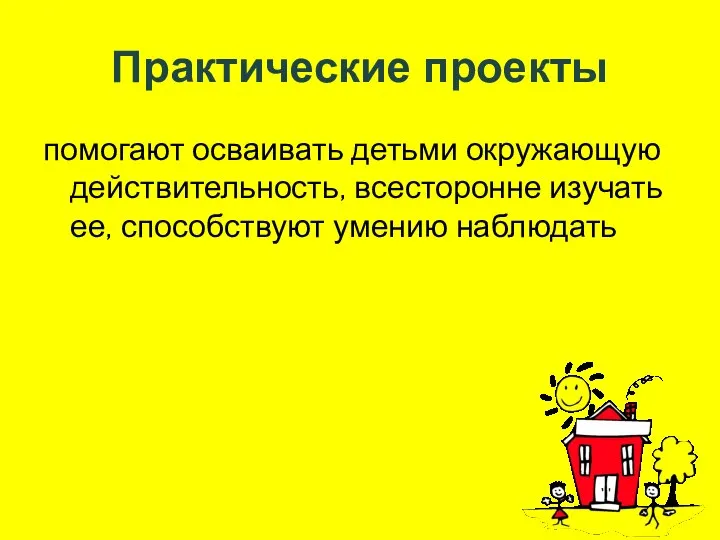 Практические проекты

помогают осваивать детьми окружающую действительность, всесторонне изучать ее, способствуют умению наблюдать